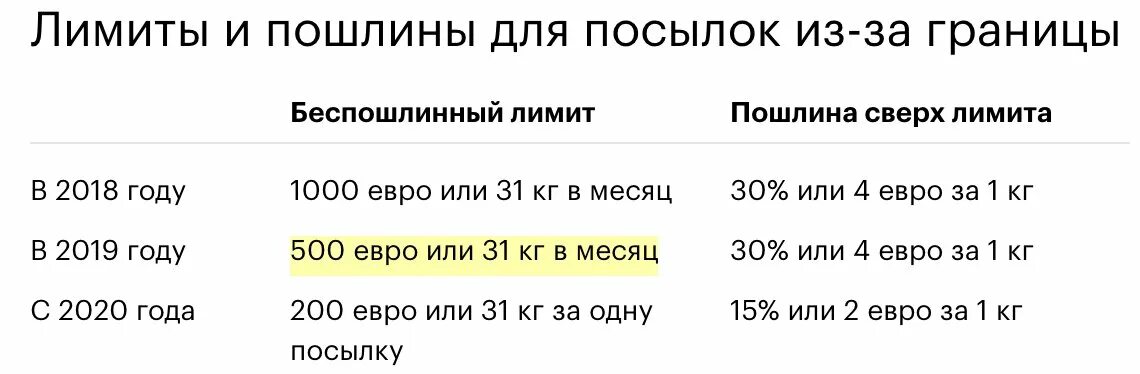 Лимиты и пошлины для посылок из-за границы

|  | Беспошлинный лимит | Пошлина сверх лимита |
|---|---|---|
| В 2018 году | 1000 евро или 31 кг в месяц | 30% или 4 евро за 1 кг |
| В 2019 году | 500 евро или 31 кг в месяц | 30% или 4 евро за 1 кг |
| С 2020 года | 200 евро или 31 кг за одну посылку | 15% или 2 евро за 1 кг |